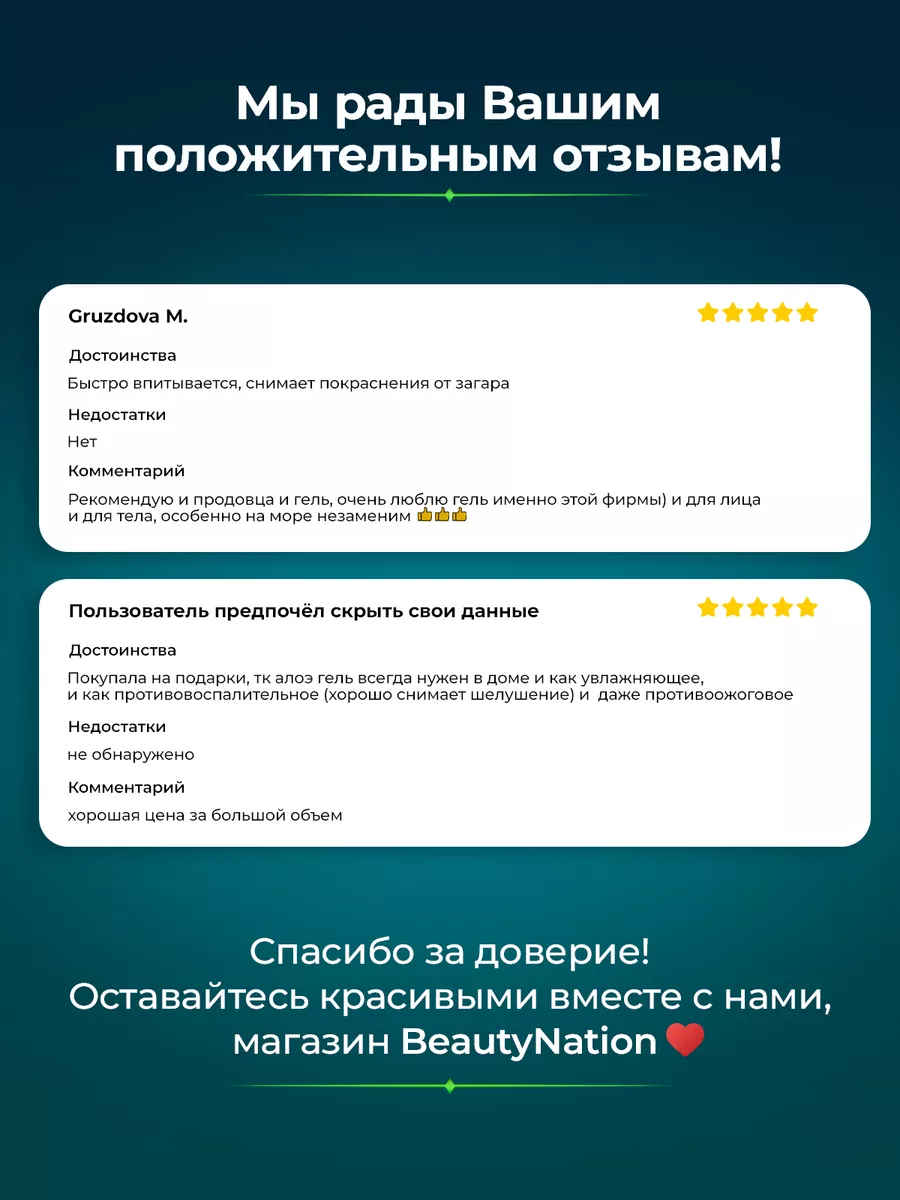 Мы рады Вашим положительным отзывам!

Gruzdova M.

Достоинства

Быстро впитывается, снимает покраснения от загара

Недостатки

Нет

Комментарий

Рекомендую и продовца и гель, очень люблю гель именно этой фирмы) и для лица и для тела, особенно на море незаменим 👍👍👍

Пользователь предпочёл скрыть свои данные

Достоинства

Покупала на подарки, тк алоэ гель всегда нужен в доме и как увлажняющее, и как противовоспалительное (хорошо снимает шелушение) и даже противоожоговое

Недостатки

не обнаружено

Комментарий

хорошая цена за большой объем

Спасибо за доверие!
Оставайтесь красивыми вместе с нами, магазин BeautyNation ❤️